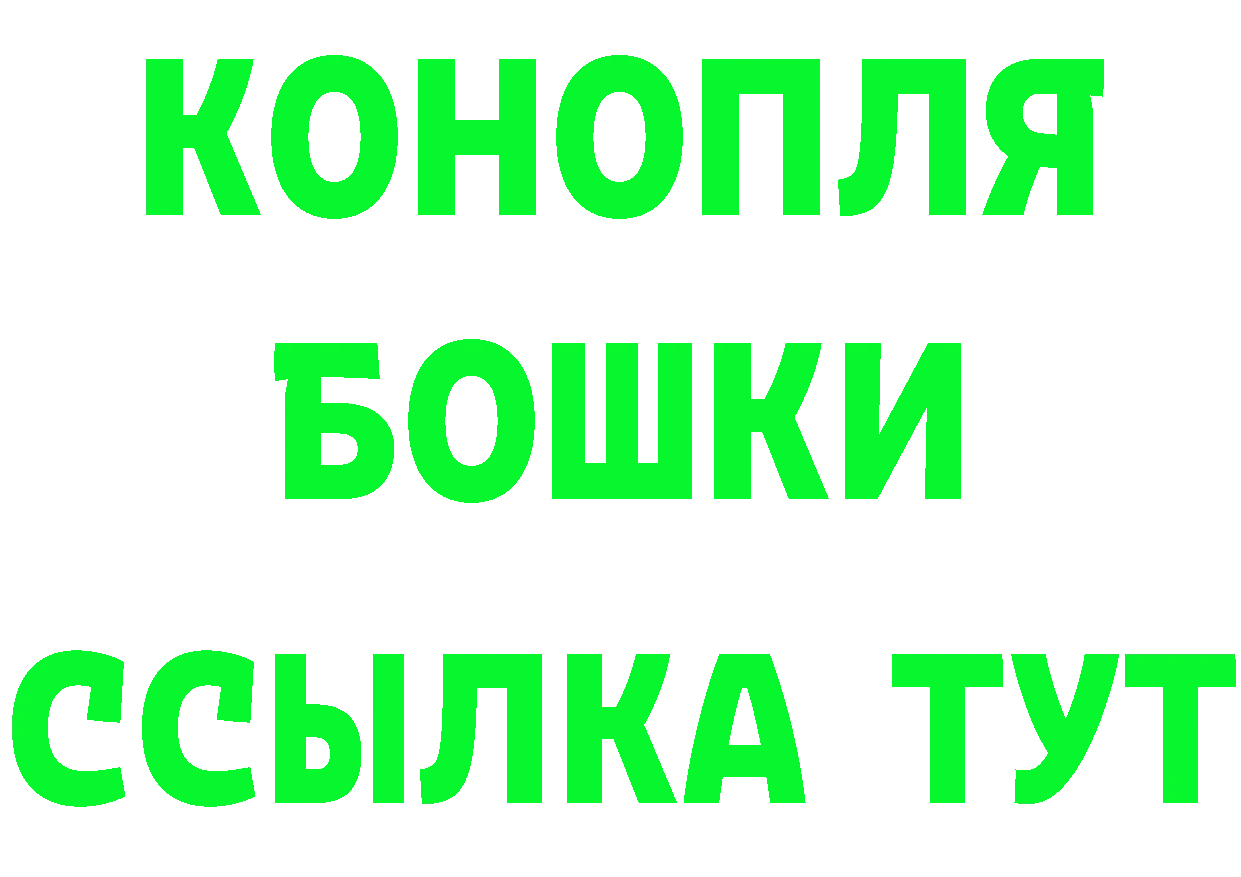 КОНОПЛЯ
БОШКИ
ССЫЛКА ТУТ